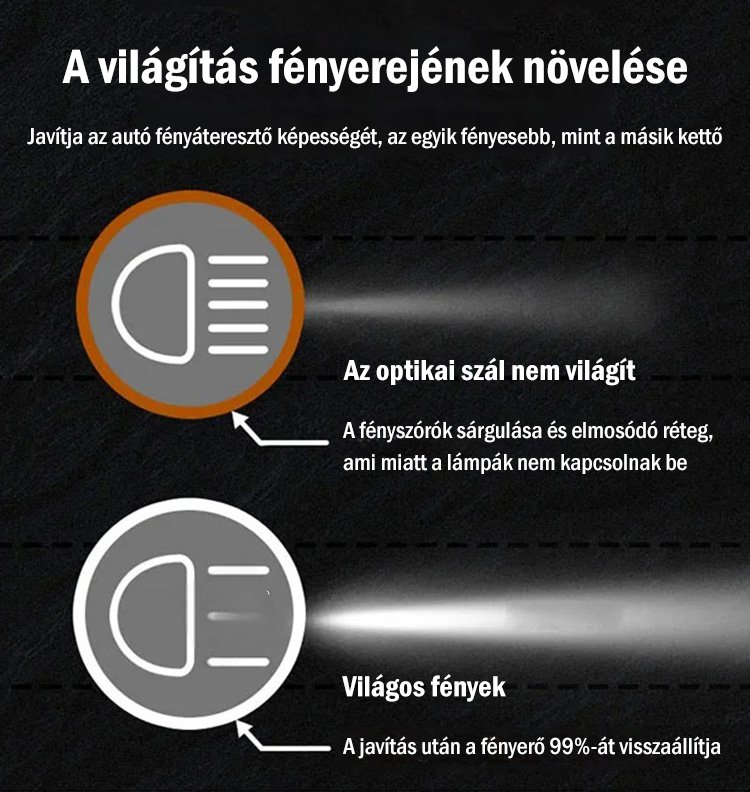 A világítás fényerejének növelése

Javítja az autó fényáteresztő képességét, az egyik fényesebb, mint a másik kettő

Az optikai szál nem világít

A fényszórók sárgulása és elmosódó réteg, ami miatt a lámpák nem kapcsolnak be

Világos fények

A javítás után a fényerő 99%-át visszaállítja